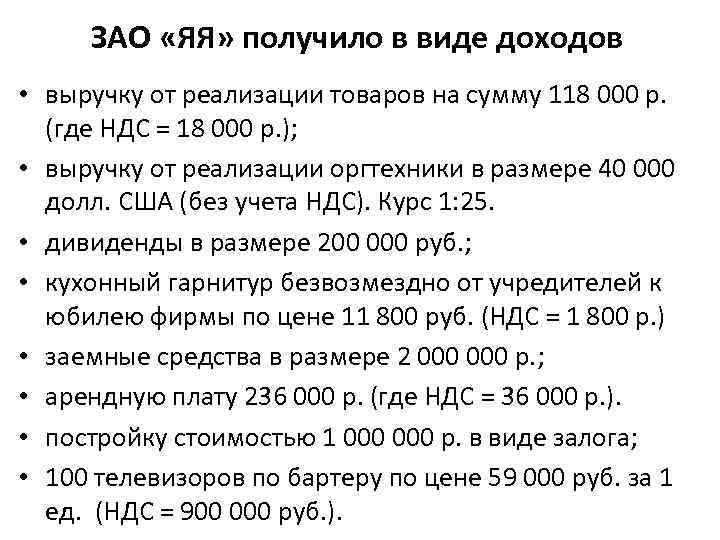 ЗАО «ЯЯ» получило в виде доходов

• выручку от реализации товаров на сумму 118 000 р. (где НДС = 18 000 р.);
• выручку от реализации оргтехники в размере 40 000 долл. США (без учета НДС). Курс 1:25.
• дивиденды в размере 200 000 руб.;
• кухонный гарнитур безвозмездно от учредителей к юбилею фирмы по цене 11 800 руб. (НДС = 1 800 р.)
• заемные средства в размере 2 000 000 р.;
• арендную плату 236 000 р. (где НДС = 36 000 р.).
• постройку стоимостью 1 000 000 р. в виде залога;
• 100 телевизоров по бартеру по цене 59 000 руб. за 1 ед. (НДС = 900 000 руб.).